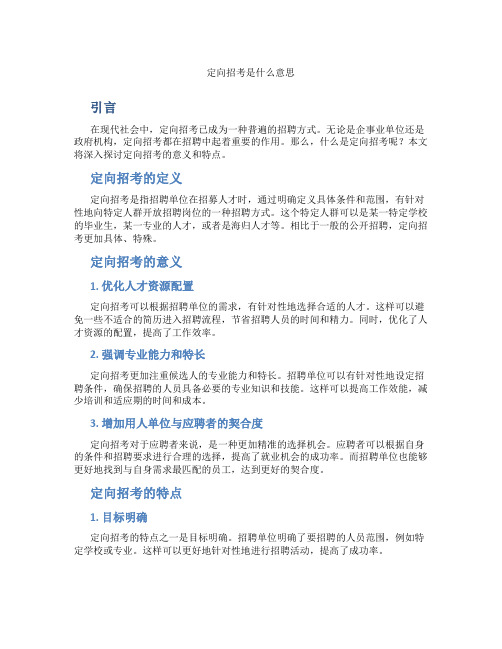 定向招考是什么意思

引言

在现代社会中，定向招考已成为一种普遍的招聘方式。无论是企事业单位还是政府机构，定向招考都在招聘中起着重要的作用。那么，什么是定向招考呢？本文将深入探讨定向招考的意义和特点。

定向招考的定义

定向招考是指招聘单位在招募人才时，通过明确定义具体条件和范围，有针对性地向特定人群开放招聘岗位的一种招聘方式。这个特定人群可以是某一特定学校的毕业生，某一专业的人才，或者是海归人才等。相比于一般的公开招聘，定向招考更加具体、特殊。

定向招考的意义

1. 优化人才资源配置

定向招考可以根据招聘单位的需求，有针对性地选择合适的人才。这样可以避免一些不适合的简历进入招聘流程，节省招聘人员的时间和精力。同时，优化了人才资源的配置，提高了工作效率。

2. 强调专业能力和特长

定向招考更加注重候选人的专业能力和特长。招聘单位可以有针对性地设定招聘条件，确保招聘的人员具备必要的专业知识和技能。这样可以提高工作效能，减少培训和适应期的时间和成本。

3. 增加用人单位与应聘者的契合度

定向招考对于应聘者来说，是一种更加精准的选择机会。应聘者可以根据自身的条件和招聘要求进行合理的选择，提高了就业机会的成功率。而招聘单位也能够更好地找到与自身需求最匹配的员工，达到更好的契合度。

定向招考的特点

1. 目标明确

定向招考的特点之一是目标明确。招聘单位明确了要招聘的人员范围，例如特定学校或专业。这样可以更好地针对性地进行招聘活动，提高了成功率。